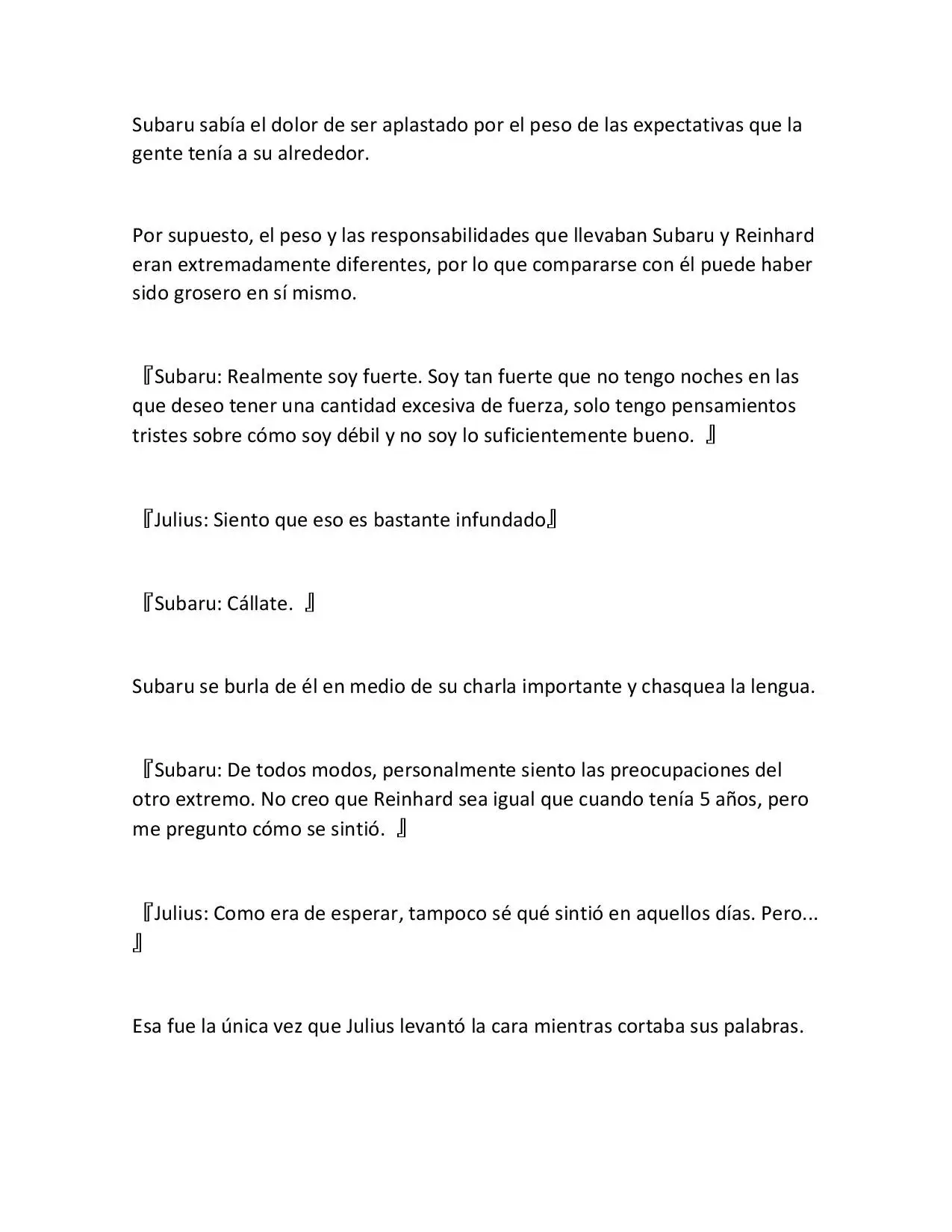 Subaru sabía el dolor de ser aplastado por el peso de las expectativas que la gente tenía a su alrededor.

Por supuesto, el peso y las responsabilidades que llevaban Subaru y Reinhard eran extremadamente diferentes, por lo que compararse con él puede haber sido grosero en sí mismo.

『Subaru: Realmente soy fuerte. Soy tan fuerte que no tengo noches en las que deseo tener una cantidad excesiva de fuerza, solo tengo pensamientos tristes sobre cómo soy débil y no soy lo suficientemente bueno. 』

『Julius: Siento que eso es bastante infundado』

『Subaru: Cállate. 』

Subaru se burla de él en medio de su charla importante y chasquea la lengua.

『Subaru: De todos modos, personalmente siento las preocupaciones del otro extremo. No creo que Reinhard sea igual que cuando tenía 5 años, pero me pregunto cómo se sintió. 』

『Julius: Como era de esperar, tampoco sé qué sintió en aquellos días. Pero... 』

Esa fue la única vez que Julius levantó la cara mientras cortaba sus palabras.